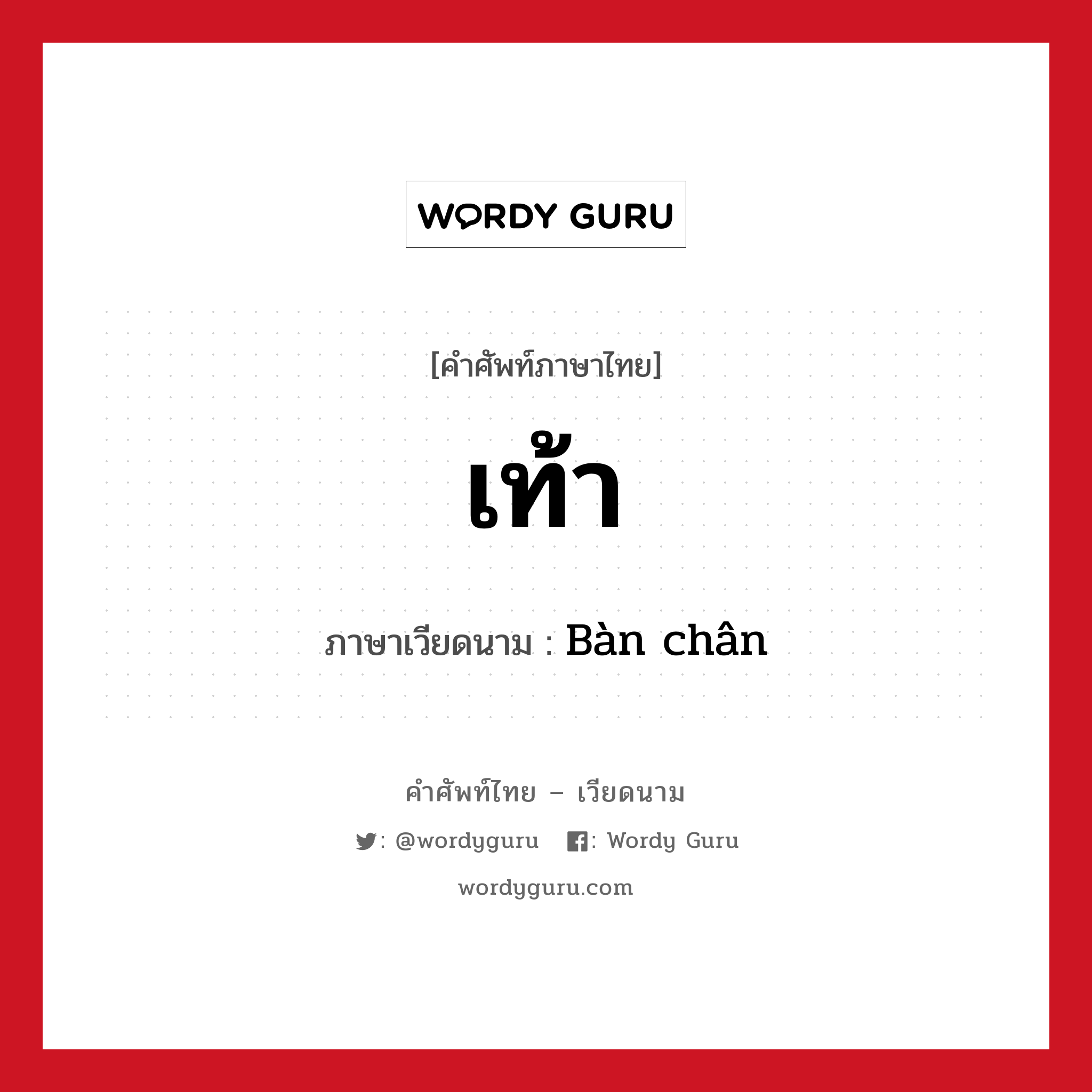 WORDY GURU

[คำศัพท์ภาษาไทย]

เท้า

ภาษาเวียดนาม : Bàn chân

คำศัพท์ไทย – เวียดนาม

: @wordyguru : Wordy Guru

wordyguru.com